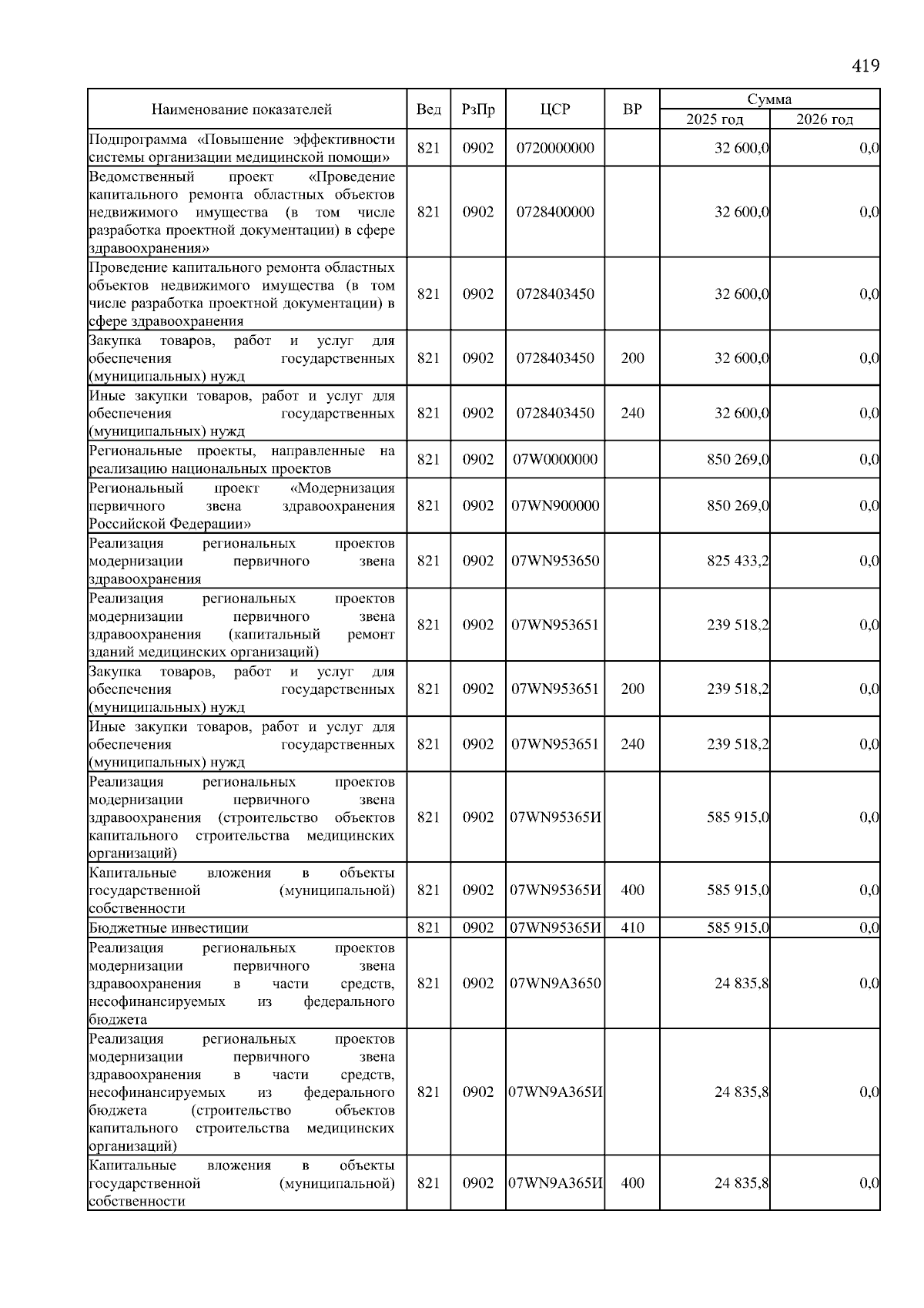 419

| Наименование показателей | Вед | РзПр | ЦСР | ВР | Сумма 2025 год | Сумма 2026 год |
|---|---|---|---|---|---|---|
| Подпрограмма «Повышение эффективности системы организации медицинской помощи» | 821 | 0902 | 0720000000 | | 32 600,0 | 0,0 |
| Ведомственный проект «Проведение капитального ремонта областных объектов недвижимого имущества (в том числе разработка проектной документации) в сфере здравоохранения» | 821 | 0902 | 0728400000 | | 32 600,0 | 0,0 |
| Проведение капитального ремонта областных объектов недвижимого имущества (в том числе разработка проектной документации) в сфере здравоохранения | 821 | 0902 | 0728403450 | | 32 600,0 | 0,0 |
| Закупка товаров, работ и услуг для обеспечения государственных (муниципальных) нужд | 821 | 0902 | 0728403450 | 200 | 32 600,0 | 0,0 |
| Иные закупки товаров, работ и услуг для обеспечения государственных (муниципальных) нужд | 821 | 0902 | 0728403450 | 240 | 32 600,0 | 0,0 |
| Региональные проекты, направленные на реализацию национальных проектов | 821 | 0902 | 07W0000000 | | 850 269,0 | 0,0 |
| Региональный проект «Модернизация первичного звена здравоохранения Российской Федерации» | 821 | 0902 | 07WN900000 | | 850 269,0 | 0,0 |
| Реализация региональных проектов модернизации первичного звена здравоохранения | 821 | 0902 | 07WN953650 | | 825 433,2 | 0,0 |
| Реализация региональных проектов модернизации первичного звена здравоохранения (капитальный ремонт зданий медицинских организаций) | 821 | 0902 | 07WN953651 | | 239 518,2 | 0,0 |
| Закупка товаров, работ и услуг для обеспечения государственных (муниципальных) нужд | 821 | 0902 | 07WN953651 | 200 | 239 518,2 | 0,0 |
| Иные закупки товаров, работ и услуг для обеспечения государственных (муниципальных) нужд | 821 | 0902 | 07WN953651 | 240 | 239 518,2 | 0,0 |
| Реализация региональных проектов модернизации первичного звена здравоохранения (строительство объектов капитального строительства медицинских организаций) | 821 | 0902 | 07WN95365И | | 585 915,0 | 0,0 |
| Капитальные вложения в объекты государственной (муниципальной) собственности | 821 | 0902 | 07WN95365И | 400 | 585 915,0 | 0,0 |
| Бюджетные инвестиции | 821 | 0902 | 07WN95365И | 410 | 585 915,0 | 0,0 |
| Реализация региональных проектов модернизации первичного звена здравоохранения в части средств, несофинансируемых из федерального бюджета | 821 | 0902 | 07WN9A3650 | | 24 835,8 | 0,0 |
| Реализация региональных проектов модернизации первичного звена здравоохранения в части средств, несофинансируемых из федерального бюджета (строительство объектов капитального строительства медицинских организаций) | 821 | 0902 | 07WN9A365И | | 24 835,8 | 0,0 |
| Капитальные вложения в объекты государственной (муниципальной) собственности | 821 | 0902 | 07WN9A365И | 400 | 24 835,8 | 0,0 |